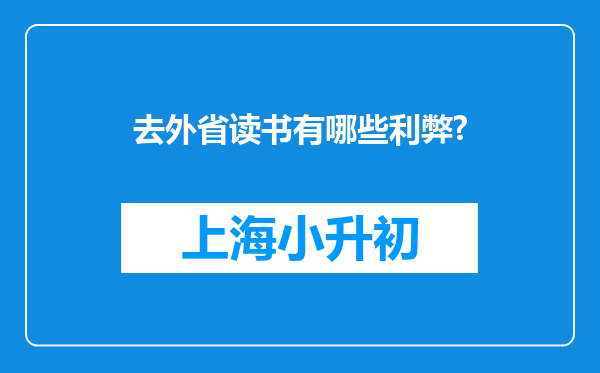 去外省读书有哪些利弊?

上海小升初